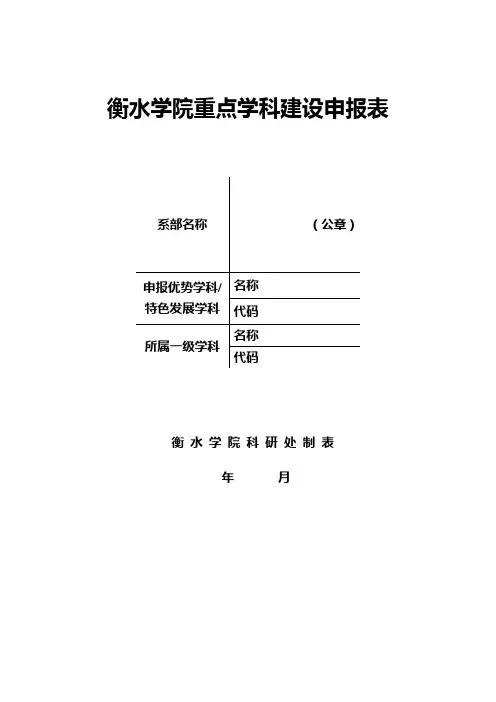 衡水学院重点学科建设申报表

| 系部名称 | （公章） |
|---|---|
| 申报优势学科/特色发展学科 | 名称 |
| | 代码 |
| 所属一级学科 | 名称 |
| | 代码 |

衡水学院科研处制表

年　　月